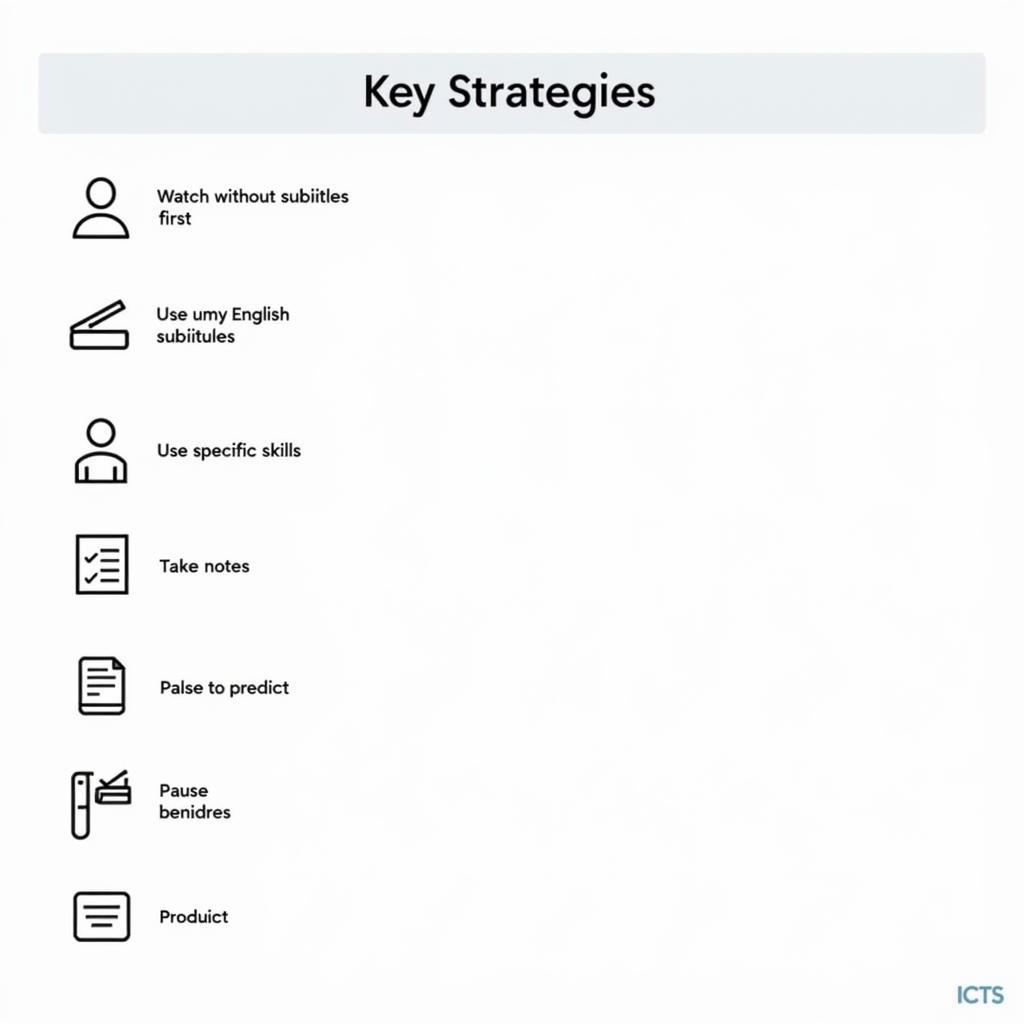 Key Strategies

Watch without subiitles first

Use umy English subiitules

Use specific skills

Take notes

Palse to predict

Pause benidres

Produict

ICTS